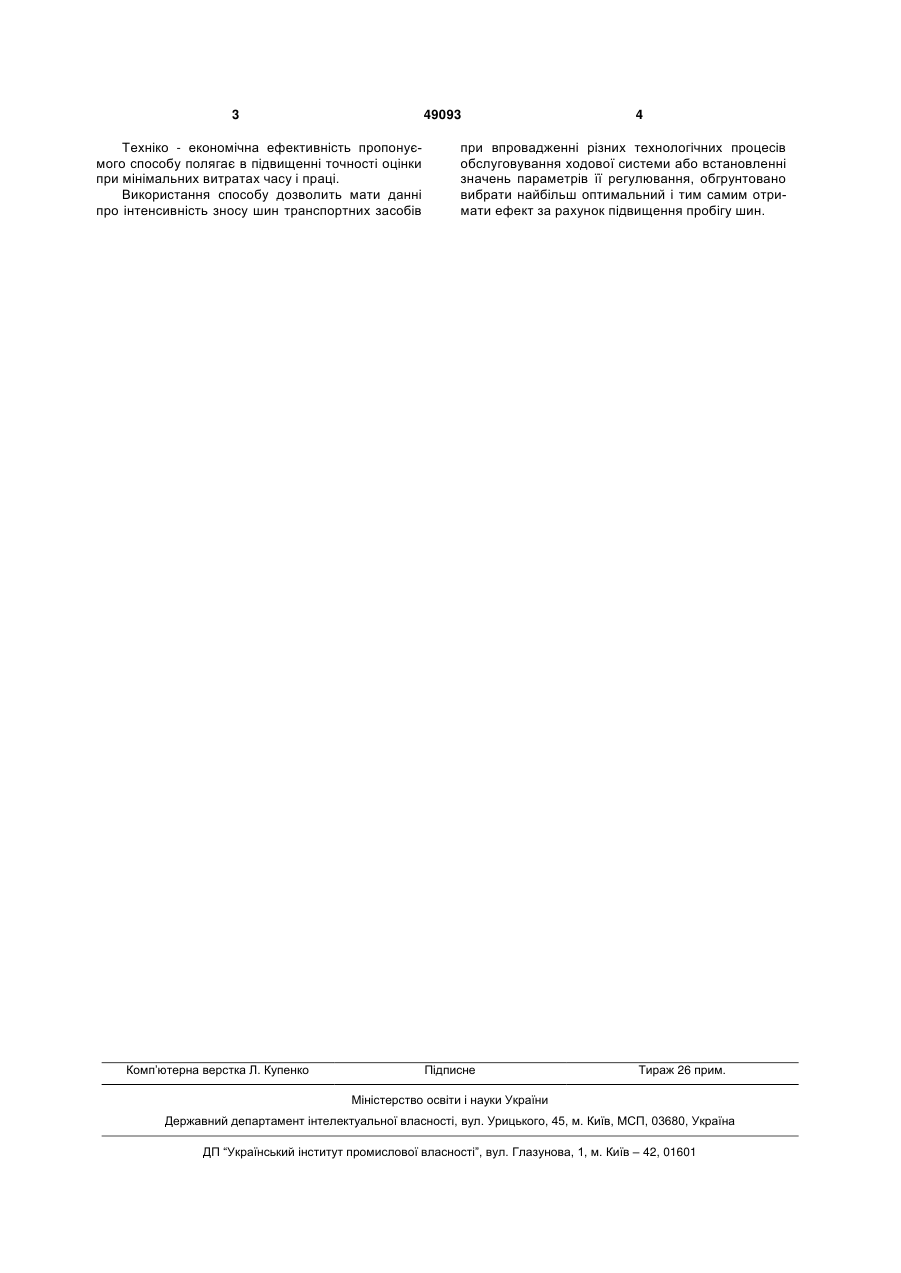 3 49093 4

Техніко - економічна ефективність пропонуємого способу полягає в підвищенні точності оцінки при мінімальних витратах часу і праці.

Використання способу дозволить мати данні про інтенсивність зносу шин транспортних засобів при впровадженні різних технологічних процесів обслуговування ходової системи або встановленні значень параметрів її регулювання, обгрунтовано вибрати найбільш оптимальний і тим самим отримати ефект за рахунок підвищення пробігу шин.

Комп'ютерна верстка Л. Купенко Підписне Тираж 26 прим.

Міністерство освіти і науки України

Державний департамент інтелектуальної власності, вул. Урицького, 45, м. Київ, МСП, 03680, Україна

ДП "Український інститут промислової власності", вул. Глазунова, 1, м. Київ – 42, 01601